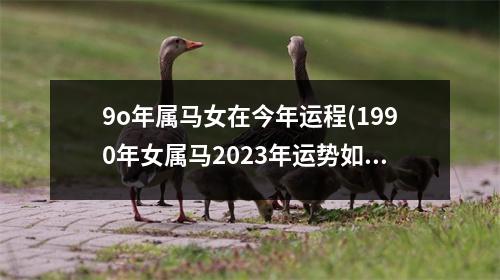 9o年属马女在今年运程(1990年女属马2023年运势如...